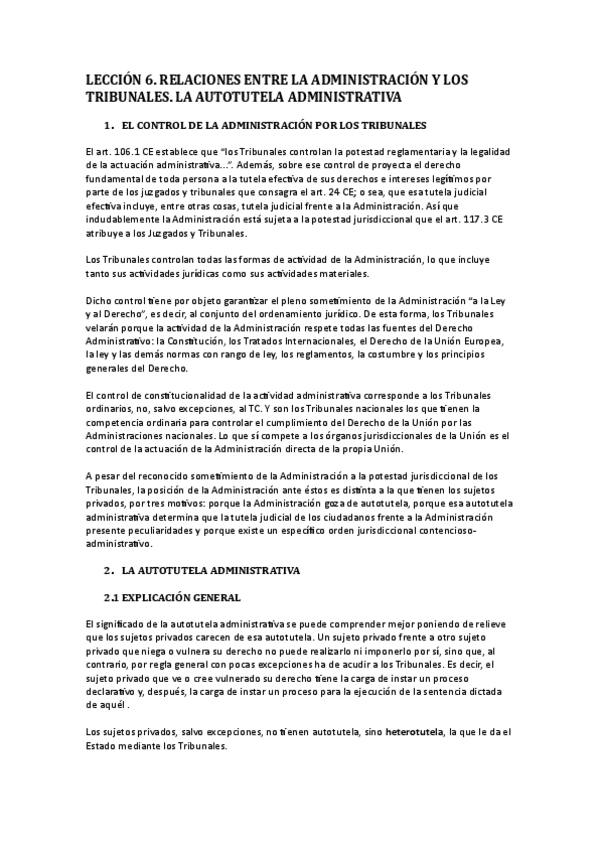 LECCIÓN 6. RELACIONES ENTRE LA ADMINISTRACIÓN Y LOS TRIBUNALES. LA AUTOTUTELA ADMINISTRATIVA

1. EL CONTROL DE LA ADMINISTRACIÓN POR LOS TRIBUNALES

El art. 106.1 CE establece que "los Tribunales controlan la potestad reglamentaria y la legalidad de la actuación administrativa…". Además, sobre ese control de proyecta el derecho fundamental de toda persona a la tutela efectiva de sus derechos e intereses legítimos por parte de los juzgados y tribunales que consagra el art. 24 CE; o sea, que esa tutela judicial efectiva incluye, entre otras cosas, tutela judicial frente a la Administración. Así que indudablemente la Administración está sujeta a la potestad jurisdiccional que el art. 117.3 CE atribuye a los Juzgados y Tribunales.

Los Tribunales controlan todas las formas de actividad de la Administración, lo que incluye tanto sus actividades jurídicas como sus actividades materiales.

Dicho control tiene por objeto garantizar el pleno sometimiento de la Administración "a la Ley y al Derecho", es decir, al conjunto del ordenamiento jurídico. De esta forma, los Tribunales velarán porque la actividad de la Administración respete todas las fuentes del Derecho Administrativo: la Constitución, los Tratados Internacionales, el Derecho de la Unión Europea, la ley y las demás normas con rango de ley, los reglamentos, la costumbre y los principios generales del Derecho.

El control de constitucionalidad de la actividad administrativa corresponde a los Tribunales ordinarios, no, salvo excepciones, al TC. Y son los Tribunales nacionales los que tienen la competencia ordinaria para controlar el cumplimiento del Derecho de la Unión por las Administraciones nacionales. Lo que sí compete a los órganos jurisdiccionales de la Unión es el control de la actuación de la Administración directa de la propia Unión.

A pesar del reconocido sometimiento de la Administración a la potestad jurisdiccional de los Tribunales, la posición de la Administración ante éstos es distinta a la que tienen los sujetos privados, por tres motivos: porque la Administración goza de autotutela, porque esa autotutela administrativa determina que la tutela judicial de los ciudadanos frente a la Administración presente peculiaridades y porque existe un específico orden jurisdiccional contencioso-administrativo.

2. LA AUTOTUTELA ADMINISTRATIVA

2.1 EXPLICACIÓN GENERAL

El significado de la autotutela administrativa se puede comprender mejor poniendo de relieve que los sujetos privados carecen de esa autotutela. Un sujeto privado frente a otro sujeto privado que niega o vulnera su derecho no puede realizarlo ni imponerlo por sí, sino que, al contrario, por regla general con pocas excepciones ha de acudir a los Tribunales. Es decir, el sujeto privado que ve o cree vulnerado su derecho tiene la carga de instar un proceso declarativo y, después, la carga de instar un proceso para la ejecución de la sentencia dictada de aquél .

Los sujetos privados, salvo excepciones, no tienen autotutela, sino heterotutela, la que le da el Estado mediante los Tribunales.